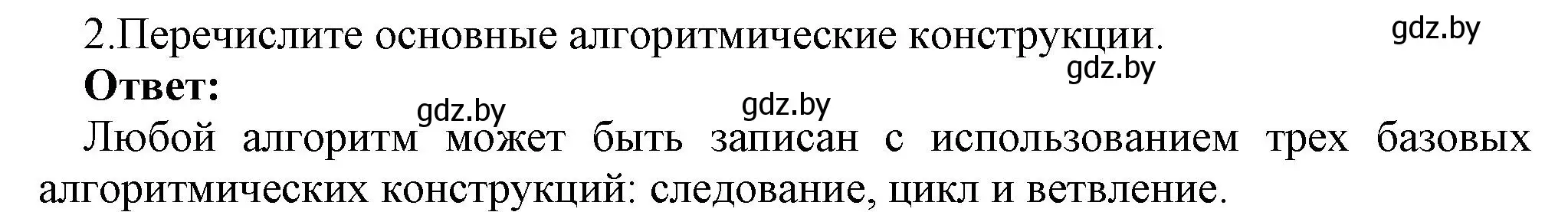 2.Перечислите основные алгоритмические конструкции.

gdz.by

gdz.by

**Ответ:**

gdz.by gdz.by

Любой алгоритм может быть записан с использованием трех базовых алгоритмических конструкций: следование, цикл и ветвление.